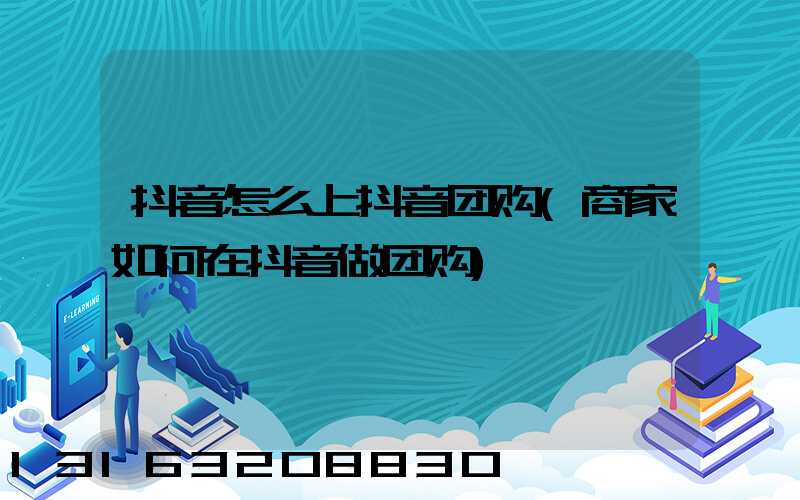 抖音怎么上抖音团购(商家如何在抖音做团购)

E-LEARNING

13163208830